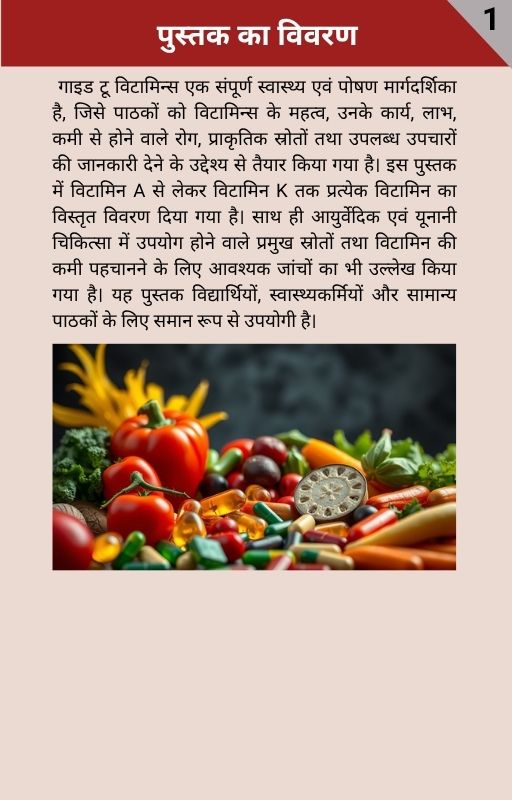 पुस्तक का विवरण

1

गाइड टू विटामिन्स एक संपूर्ण स्वास्थ्य एवं पोषण मार्गदर्शिका है, जिसे पाठकों को विटामिन्स के महत्व, उनके कार्य, लाभ, कमी से होने वाले रोग, प्राकृतिक स्रोतों तथा उपलब्ध उपचारों की जानकारी देने के उद्देश्य से तैयार किया गया है। इस पुस्तक में विटामिन A से लेकर विटामिन K तक प्रत्येक विटामिन का विस्तृत विवरण दिया गया है। साथ ही आयुर्वेदिक एवं यूनानी चिकित्सा में उपयोग होने वाले प्रमुख स्रोतों तथा विटामिन की कमी पहचानने के लिए आवश्यक जांचों का भी उल्लेख किया गया है। यह पुस्तक विद्यार्थियों, स्वास्थ्यकर्मियों और सामान्य पाठकों के लिए समान रूप से उपयोगी है।